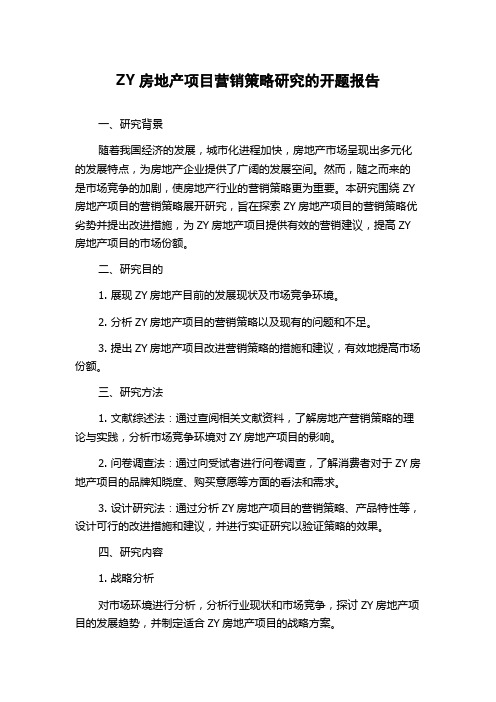 ZY 房地产项目营销策略研究的开题报告

一、研究背景

随着我国经济的发展，城市化进程加快，房地产市场呈现出多元化的发展特点，为房地产企业提供了广阔的发展空间。然而，随之而来的是市场竞争的加剧，使房地产行业的营销策略更为重要。本研究围绕 ZY 房地产项目的营销策略展开研究，旨在探索 ZY 房地产项目的营销策略优劣势并提出改进措施，为 ZY 房地产项目提供有效的营销建议，提高 ZY 房地产项目的市场份额。

二、研究目的

1. 展现 ZY 房地产目前的发展现状及市场竞争环境。

2. 分析 ZY 房地产项目的营销策略以及现有的问题和不足。

3. 提出 ZY 房地产项目改进营销策略的措施和建议，有效地提高市场份额。

三、研究方法

1. 文献综述法：通过查阅相关文献资料，了解房地产营销策略的理论与实践，分析市场竞争环境对 ZY 房地产项目的影响。

2. 问卷调查法：通过向受试者进行问卷调查，了解消费者对于 ZY 房地产项目的品牌知晓度、购买意愿等方面的看法和需求。

3. 设计研究法：通过分析 ZY 房地产项目的营销策略、产品特性等，设计可行的改进措施和建议，并进行实证研究以验证策略的效果。

四、研究内容

1. 战略分析

对市场环境进行分析，分析行业现状和市场竞争，探讨 ZY 房地产项目的发展趋势，并制定适合 ZY 房地产项目的战略方案。